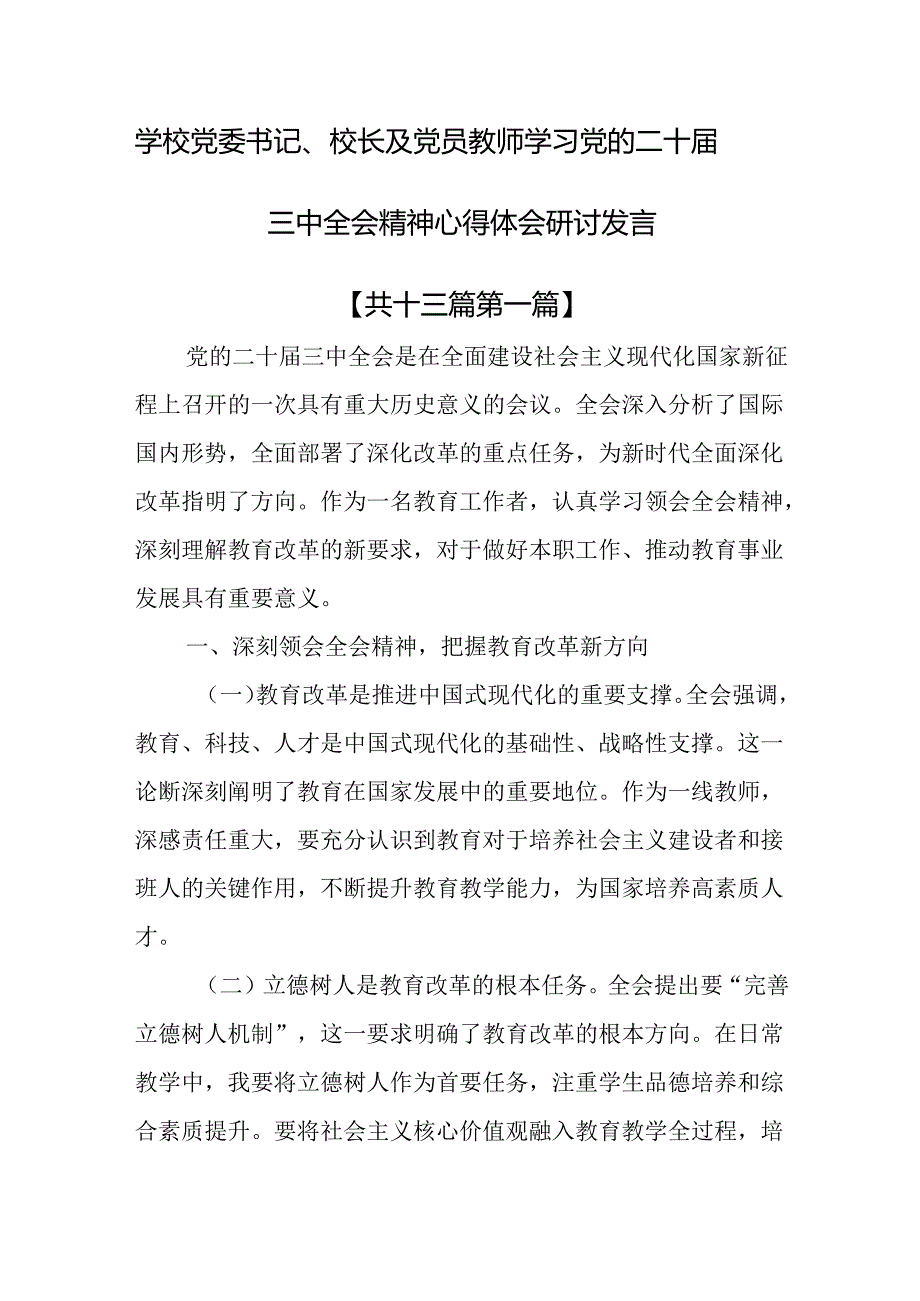 学校党委书记、校长及党员教师学习党的二十届三中全会精神心得体会研讨发言

【共十三篇第一篇】

党的二十届三中全会是在全面建设社会主义现代化国家新征程上召开的一次具有重大历史意义的会议。全会深入分析了国际国内形势，全面部署了深化改革的重点任务，为新时代全面深化改革指明了方向。作为一名教育工作者，认真学习领会全会精神，深刻理解教育改革的新要求，对于做好本职工作、推动教育事业发展具有重要意义。

一、深刻领会全会精神，把握教育改革新方向

（一）教育改革是推进中国式现代化的重要支撑。全会强调，教育、科技、人才是中国式现代化的基础性、战略性支撑。这一论断深刻阐明了教育在国家发展中的重要地位。作为一线教师，深感责任重大，要充分认识到教育对于培养社会主义建设者和接班人的关键作用，不断提升教育教学能力，为国家培养高素质人才。

（二）立德树人是教育改革的根本任务。全会提出要“完善立德树人机制”，这一要求明确了教育改革的根本方向。在日常教学中，我要将立德树人作为首要任务，注重学生品德培养和综合素质提升。要将社会主义核心价值观融入教育教学全过程，培